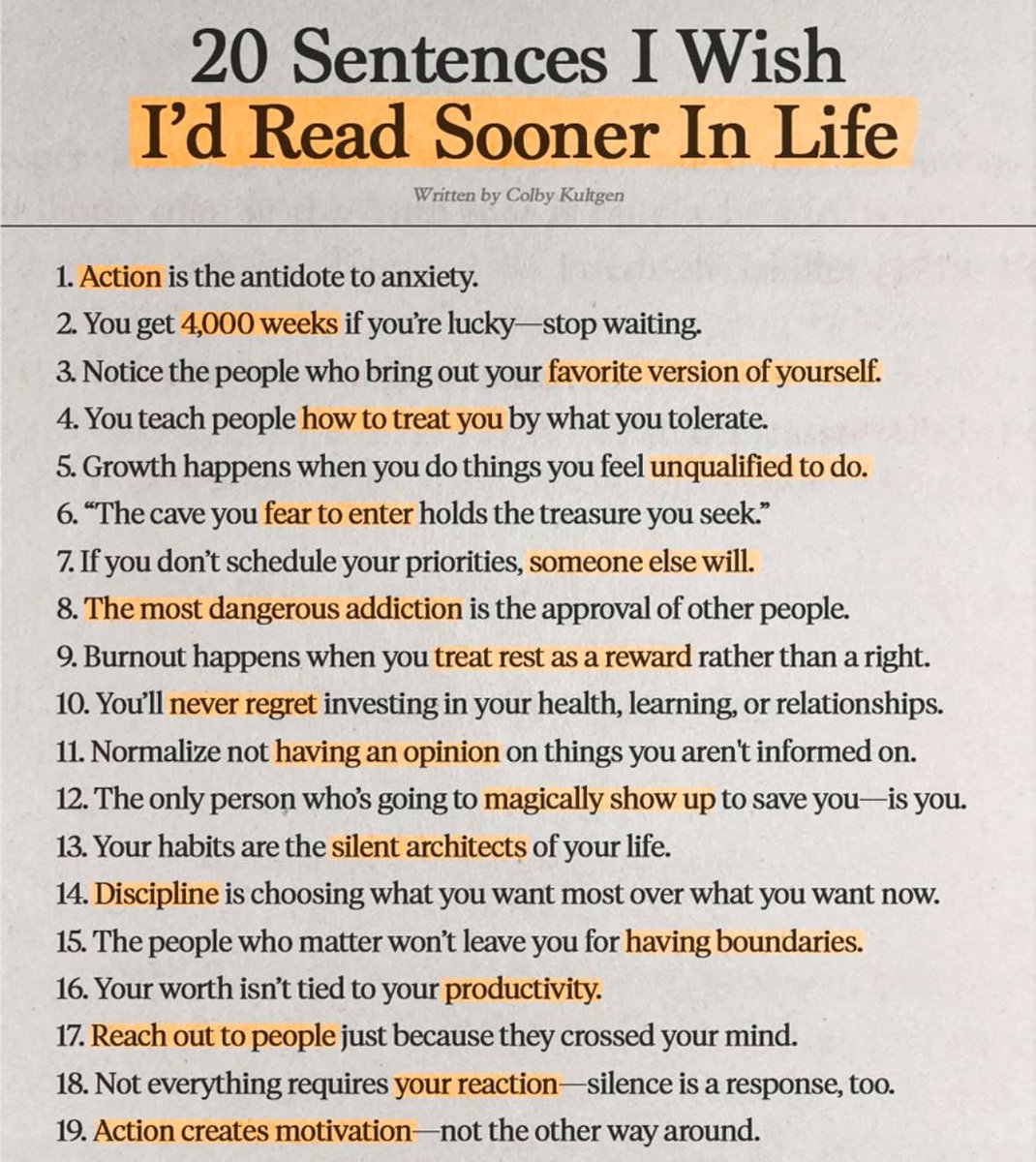 20 Sentences I Wish
I'd Read Sooner In Life

Written by Colby Kultgen

1. Action is the antidote to anxiety.
2. You get 4,000 weeks if you're lucky—stop waiting.
3. Notice the people who bring out your favorite version of yourself.
4. You teach people how to treat you by what you tolerate.
5. Growth happens when you do things you feel unqualified to do.
6. "The cave you fear to enter holds the treasure you seek."
7. If you don't schedule your priorities, someone else will.
8. The most dangerous addiction is the approval of other people.
9. Burnout happens when you treat rest as a reward rather than a right.
10. You'll never regret investing in your health, learning, or relationships.
11. Normalize not having an opinion on things you aren't informed on.
12. The only person who's going to magically show up to save you—is you.
13. Your habits are the silent architects of your life.
14. Discipline is choosing what you want most over what you want now.
15. The people who matter won't leave you for having boundaries.
16. Your worth isn't tied to your productivity.
17. Reach out to people just because they crossed your mind.
18. Not everything requires your reaction—silence is a response, too.
19. Action creates motivation—not the other way around.